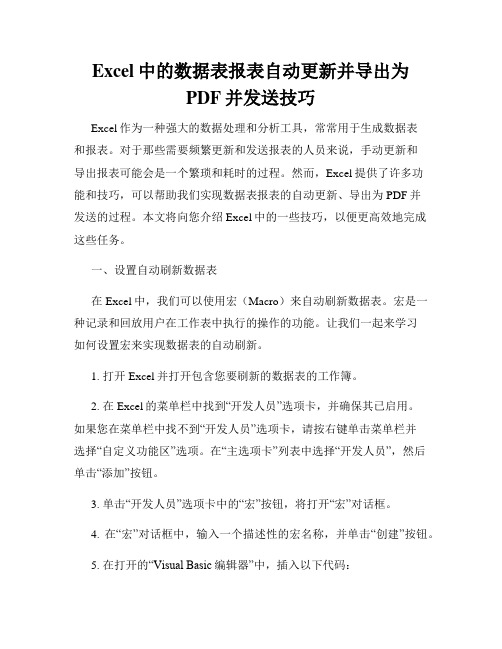 Excel 中的数据表报表自动更新并导出为 PDF 并发送技巧

Excel 作为一种强大的数据处理和分析工具，常常用于生成数据表和报表。对于那些需要频繁更新和发送报表的人员来说，手动更新和导出报表可能会是一个繁琐和耗时的过程。然而，Excel 提供了许多功能和技巧，可以帮助我们实现数据表报表的自动更新、导出为 PDF 并发送的过程。本文将向您介绍 Excel 中的一些技巧，以便更高效地完成这些任务。

一、设置自动刷新数据表

在 Excel 中，我们可以使用宏（Macro）来自动刷新数据表。宏是一种记录和回放用户在工作表中执行的操作的功能。让我们一起来学习如何设置宏来实现数据表的自动刷新。

1. 打开 Excel 并打开包含您要刷新的数据表的工作簿。

2. 在 Excel 的菜单栏中找到“开发人员”选项卡，并确保其已启用。如果您在菜单栏中找不到“开发人员”选项卡，请按右键单击菜单栏并选择“自定义功能区”选项。在“主选项卡”列表中选择“开发人员”，然后单击“添加”按钮。

3. 单击“开发人员”选项卡中的“宏”按钮，将打开“宏”对话框。

4. 在“宏”对话框中，输入一个描述性的宏名称，并单击“创建”按钮。

5. 在打开的“Visual Basic 编辑器”中，插入以下代码：